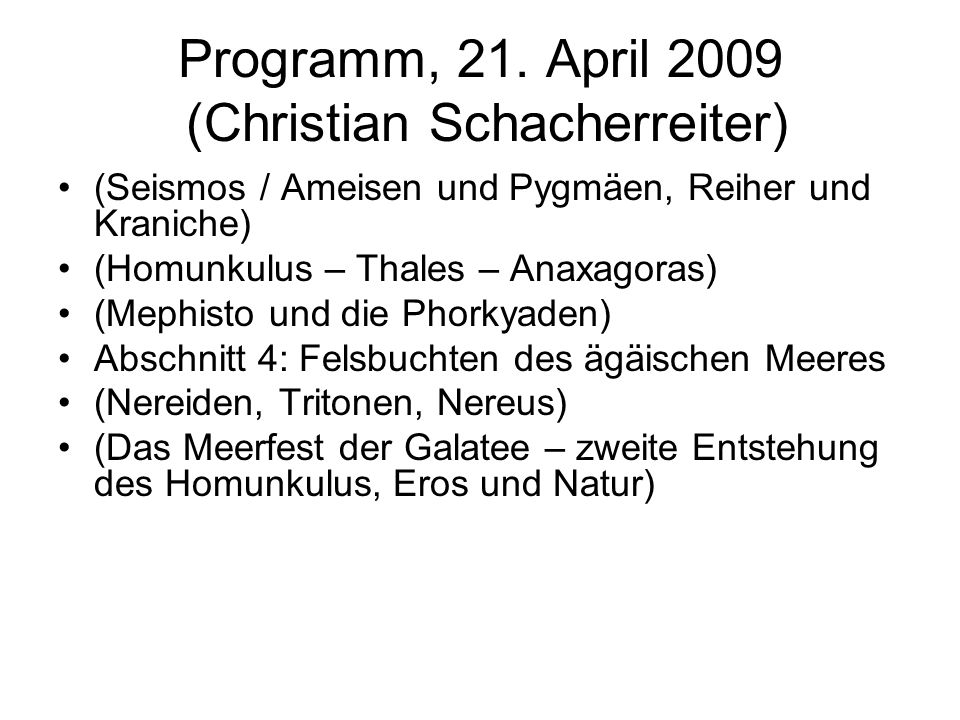 Programm, 21. April 2009
(Christian Schacherreiter)

• (Seismos / Ameisen und Pygmäen, Reiher und Kraniche)
• (Homunkulus – Thales – Anaxagoras)
• (Mephisto und die Phorkyaden)
• Abschnitt 4: Felsbuchten des ägäischen Meeres
• (Nereiden, Tritonen, Nereus)
• (Das Meerfest der Galatee – zweite Entstehung des Homunkulus, Eros und Natur)